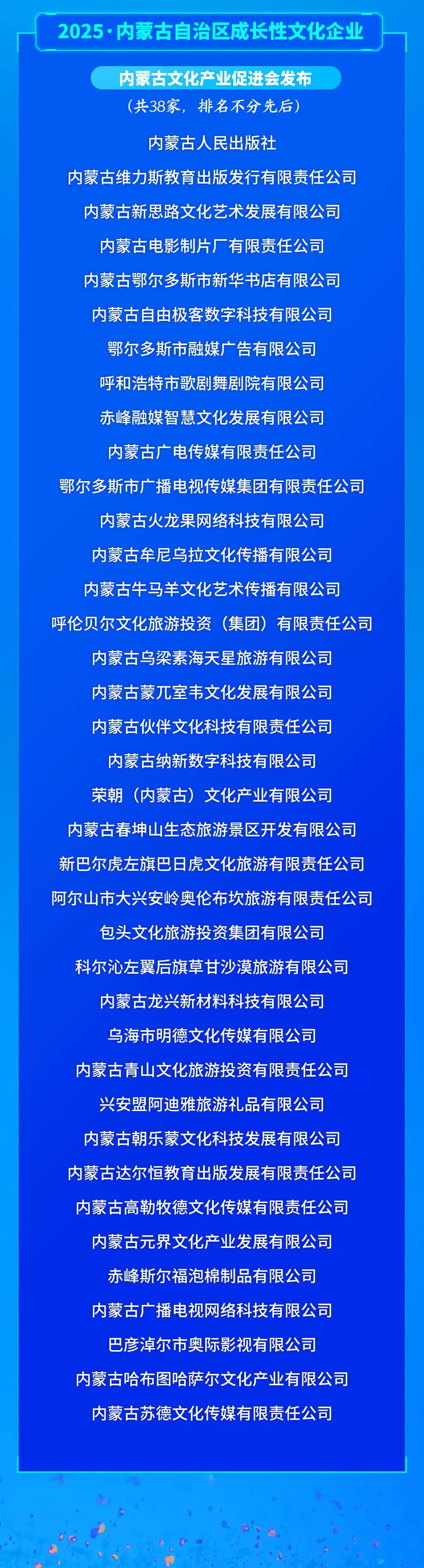 2025·内蒙古自治区成长性文化企业

内蒙古文化产业促进会发布

（共38家，排名不分先后）

内蒙古人民出版社
内蒙古维力斯教育出版发行有限责任公司
内蒙古新思路文化艺术发展有限公司
内蒙古电影制片厂有限责任公司
内蒙古鄂尔多斯市新华书店有限公司
内蒙古自由极客数字科技有限公司
鄂尔多斯市融媒广告有限公司
呼和浩特市歌剧舞剧院有限公司
赤峰融媒智慧文化发展有限公司
内蒙古广电传媒有限责任公司
鄂尔多斯市广播电视传媒集团有限责任公司
内蒙古火龙果网络科技有限公司
内蒙古牟尼乌拉文化传播有限公司
内蒙古牛马羊文化艺术传播有限公司
呼伦贝尔文化旅游投资（集团）有限责任公司
内蒙古乌梁素海天星旅游有限公司
内蒙古蒙兀室韦文化发展有限公司
内蒙古伙伴文化科技有限责任公司
内蒙古纳新数字科技有限公司
荣朝（内蒙古）文化产业有限公司
内蒙古春坤山生态旅游景区开发有限公司
新巴尔虎左旗巴日虎文化旅游有限责任公司
阿尔山市大兴安岭奥伦布坎旅游有限责任公司
包头文化旅游投资集团有限公司
科尔沁左翼后旗草甘沙漠旅游有限公司
内蒙古龙兴新材料科技有限公司
乌海市明德文化传媒有限公司
内蒙古青山文化旅游投资有限责任公司
兴安盟阿迪雅旅游礼品有限公司
内蒙古朝乐蒙文化科技发展有限公司
内蒙古达尔恒教育出版发展有限责任公司
内蒙古高勒牧德文化传媒有限责任公司
内蒙古元界文化产业发展有限公司
赤峰斯尔福泡棉制品有限公司
内蒙古广播电视网络科技有限公司
巴彦淖尔市奥际影视有限公司
内蒙古哈布图哈萨尔文化产业有限公司
内蒙古苏德文化传媒有限责任公司